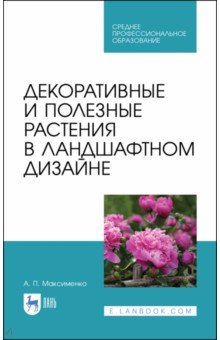 СРЕДНЕЕ ПРОФЕССИОНАЛЬНОЕ ОБРАЗОВАНИЕ

ДЕКОРАТИВНЫЕ И ПОЛЕЗНЫЕ РАСТЕНИЯ В ЛАНДШАФТНОМ ДИЗАЙНЕ

А. П. Максименко

ЛАНЬ

E.LANBOOK.COM